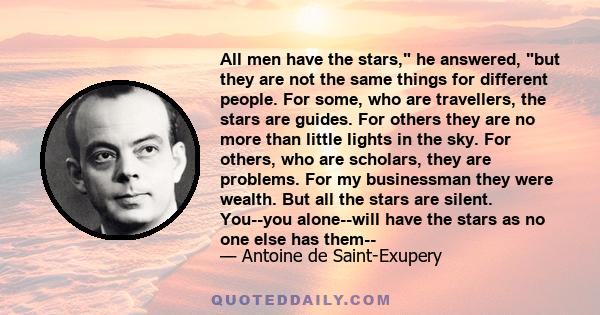 All men have the stars," he answered, "but they are not the same things for different people. For some, who are travellers, the stars are guides. For others they are no more than little lights in the sky. For others, who are scholars, they are problems. For my businessman they were wealth. But all the stars are silent. You--you alone--will have the stars as no one else has them--
— Antoine de Saint-Exupery

QUOTEDDAILY.COM